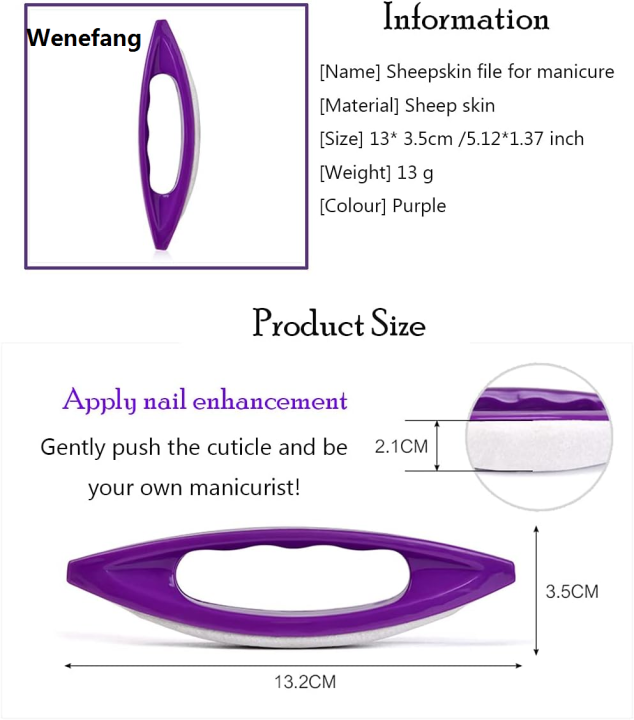 Wenefang

Information

[Name] Sheepskin file for manicure

[Material] Sheep skin

[Size] 13* 3.5cm /5.12*1.37 inch

[Weight] 13 g

[Colour] Purple

Product Size

Apply nail enhancement

Gently push the cuticle and be your own manicurist!

2.1CM

3.5CM

13.2CM